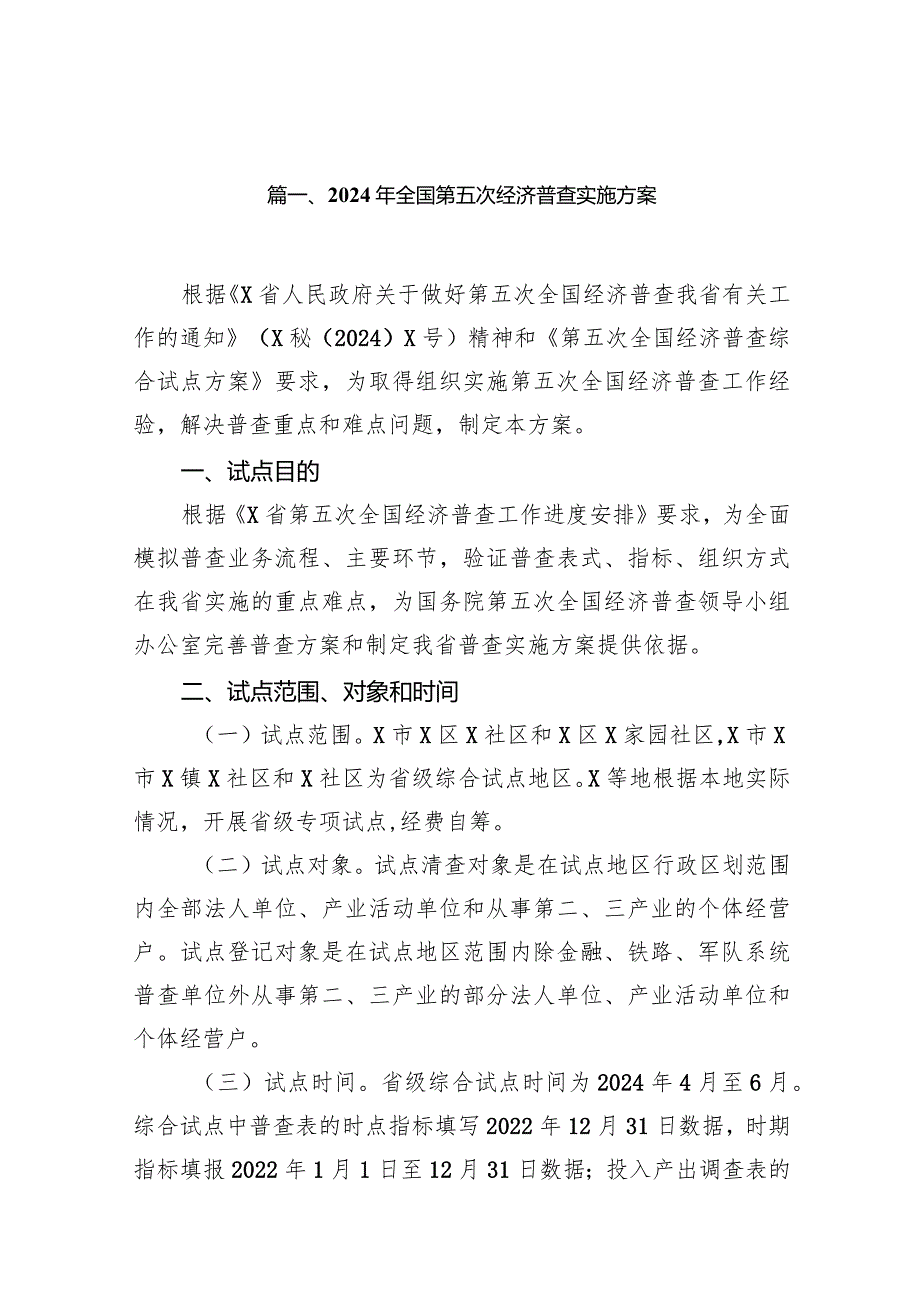 篇一、2024年全国第五次经济普查实施方案

根据《X省人民政府关于做好第五次全国经济普查我省有关工作的通知》（X秘（2024）X号）精神和《第五次全国经济普查综合试点方案》要求，为取得组织实施第五次全国经济普查工作经验，解决普查重点和难点问题，制定本方案。

一、试点目的

根据《X省第五次全国经济普查工作进度安排》要求，为全面模拟普查业务流程、主要环节，验证普查表式、指标、组织方式在我省实施的重点难点，为国务院第五次全国经济普查领导小组办公室完善普查方案和制定我省普查实施方案提供依据。

二、试点范围、对象和时间

（一）试点范围。X市X区X社区和X区X家园社区,X市X市X镇X社区和X社区为省级综合试点地区。X等地根据本地实际情况，开展省级专项试点,经费自筹。

（二）试点对象。试点清查对象是在试点地区行政区划范围内全部法人单位、产业活动单位和从事第二、三产业的个体经营户。试点登记对象是在试点地区范围内除金融、铁路、军队系统普查单位外从事第二、三产业的部分法人单位、产业活动单位和个体经营户。

（三）试点时间。省级综合试点时间为2024年4月至6月。综合试点中普查表的时点指标填写2022年12月31日数据，时期指标填报2022年1月1日至12月31日数据；投入产出调查表的